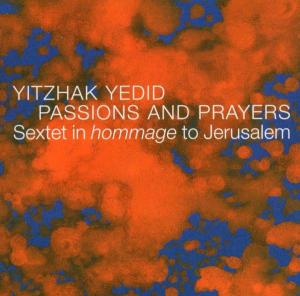 YITZHAK YEDID
PASSIONS AND PRAYERS
Sextet in hommage to Jerusalem